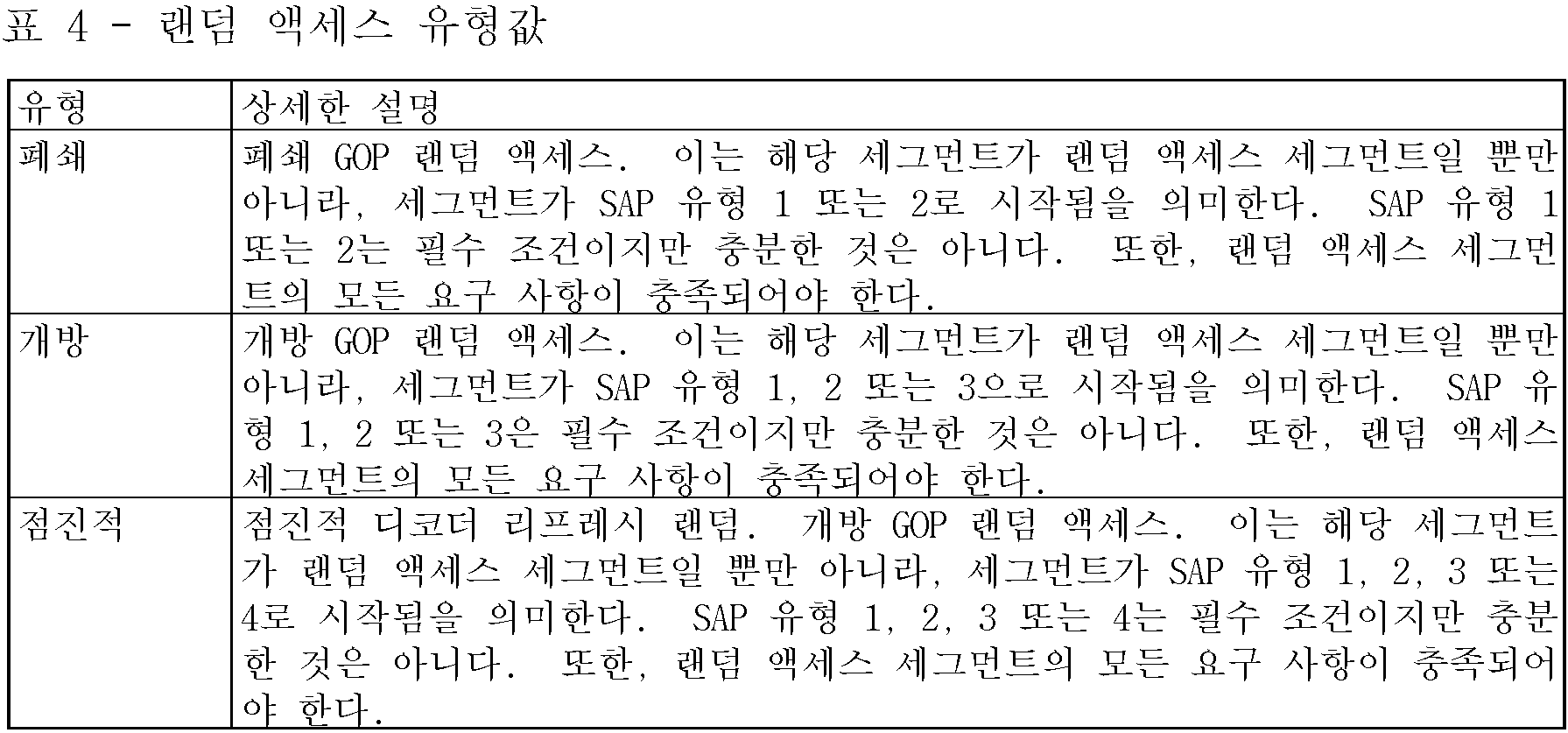 표 4 - 랜덤 액세스 유형값

| 유형 | 상세한 설명 |
|---|---|
| 폐쇄 | 폐쇄 GOP 랜덤 액세스. 이는 해당 세그먼트가 랜덤 액세스 세그먼트일 뿐만 아니라, 세그먼트가 SAP 유형 1 또는 2로 시작됨을 의미한다. SAP 유형 1 또는 2는 필수 조건이지만 충분한 것은 아니다. 또한, 랜덤 액세스 세그먼트의 모든 요구 사항이 충족되어야 한다. |
| 개방 | 개방 GOP 랜덤 액세스. 이는 해당 세그먼트가 랜덤 액세스 세그먼트일 뿐만 아니라, 세그먼트가 SAP 유형 1, 2 또는 3으로 시작됨을 의미한다. SAP 유형 1, 2 또는 3은 필수 조건이지만 충분한 것은 아니다. 또한, 랜덤 액세스 세그먼트의 모든 요구 사항이 충족되어야 한다. |
| 점진적 | 점진적 디코더 리프레시 랜덤. 개방 GOP 랜덤 액세스. 이는 해당 세그먼트가 랜덤 액세스 세그먼트일 뿐만 아니라, 세그먼트가 SAP 유형 1, 2, 3 또는 4로 시작됨을 의미한다. SAP 유형 1, 2, 3 또는 4는 필수 조건이지만 충분한 것은 아니다. 또한, 랜덤 액세스 세그먼트의 모든 요구 사항이 충족되어야 한다. |